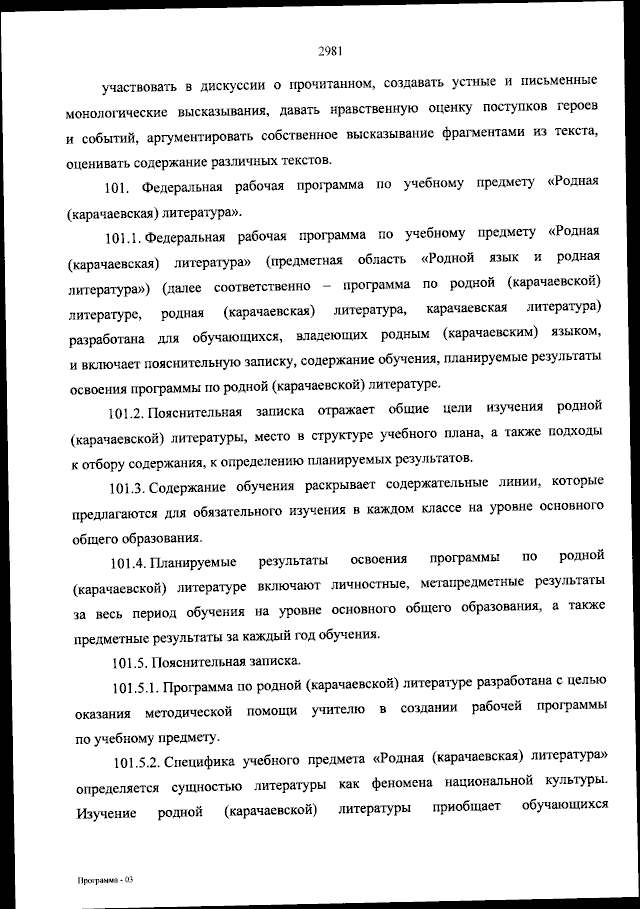 2981

участвовать в дискуссии о прочитанном, создавать устные и письменные монологические высказывания, давать нравственную оценку поступков героев и событий, аргументировать собственное высказывание фрагментами из текста, оценивать содержание различных текстов.

101. Федеральная рабочая программа по учебному предмету «Родная (карачаевская) литература».

101.1. Федеральная рабочая программа по учебному предмету «Родная (карачаевская) литература» (предметная область «Родной язык и родная литература») (далее соответственно – программа по родной (карачаевской) литературе, родная (карачаевская) литература, карачаевская литература) разработана для обучающихся, владеющих родным (карачаевским) языком, и включает пояснительную записку, содержание обучения, планируемые результаты освоения программы по родной (карачаевской) литературе.

101.2. Пояснительная записка отражает общие цели изучения родной (карачаевской) литературы, место в структуре учебного плана, а также подходы к отбору содержания, к определению планируемых результатов.

101.3. Содержание обучения раскрывает содержательные линии, которые предлагаются для обязательного изучения в каждом классе на уровне основного общего образования.

101.4. Планируемые результаты освоения программы по родной (карачаевской) литературе включают личностные, метапредметные результаты за весь период обучения на уровне основного общего образования, а также предметные результаты за каждый год обучения.

101.5. Пояснительная записка.

101.5.1. Программа по родной (карачаевской) литературе разработана с целью оказания методической помощи учителю в создании рабочей программы по учебному предмету.

101.5.2. Специфика учебного предмета «Родная (карачаевская) литература» определяется сущностью литературы как феномена национальной культуры. Изучение родной (карачаевской) литературы приобщает обучающихся

Программа - 03